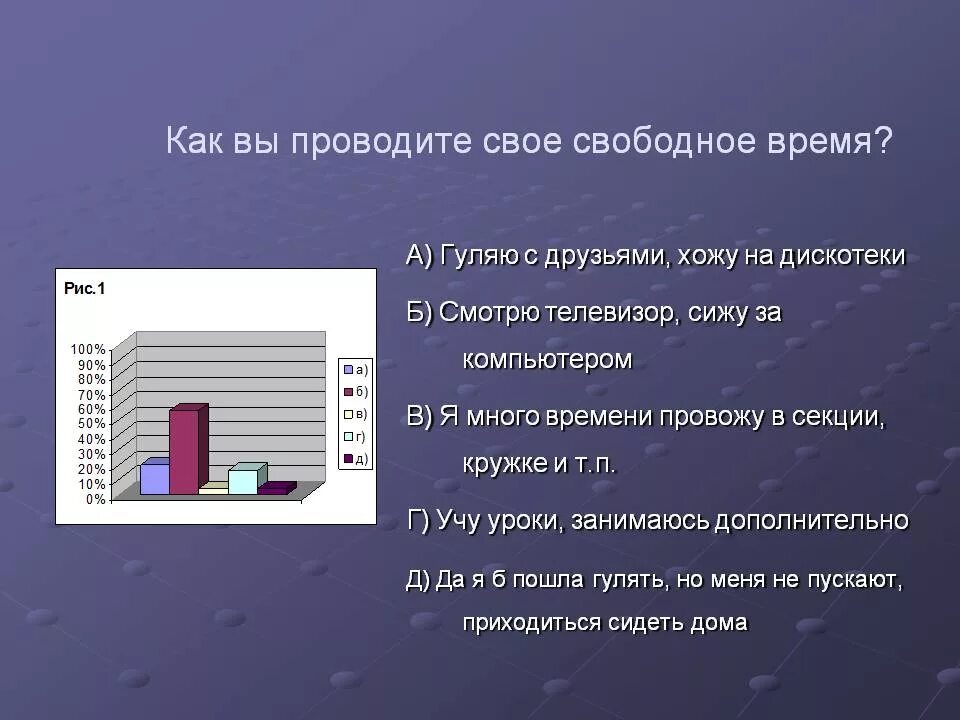 Как вы проводите свое свободное время?

Рис.1

100%
90%
80%
70%
60%
50%
40%
30%
20%
10%
0%

а)
б)
в)
г)
д)

А) Гуляю с друзьями, хожу на дискотеки

Б) Смотрю телевизор, сижу за компьютером

В) Я много времени провожу в секции, кружке и т.п.

Г) Учу уроки, занимаюсь дополнительно

Д) Да я б пошла гулять, но меня не пускают, приходиться сидеть дома